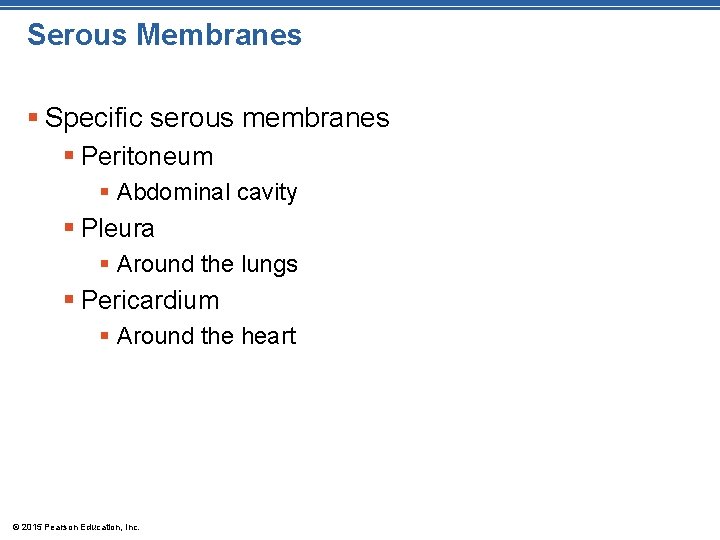 Serous Membranes

• Specific serous membranes
• Peritoneum
• Abdominal cavity
• Pleura
• Around the lungs
• Pericardium
• Around the heart

© 2015 Pearson Education, Inc.